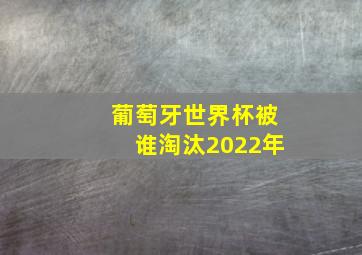 葡萄牙世界杯被谁淘汰2022年